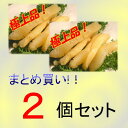 極上品！

極上品！

まとめ買い!！

2 個セット